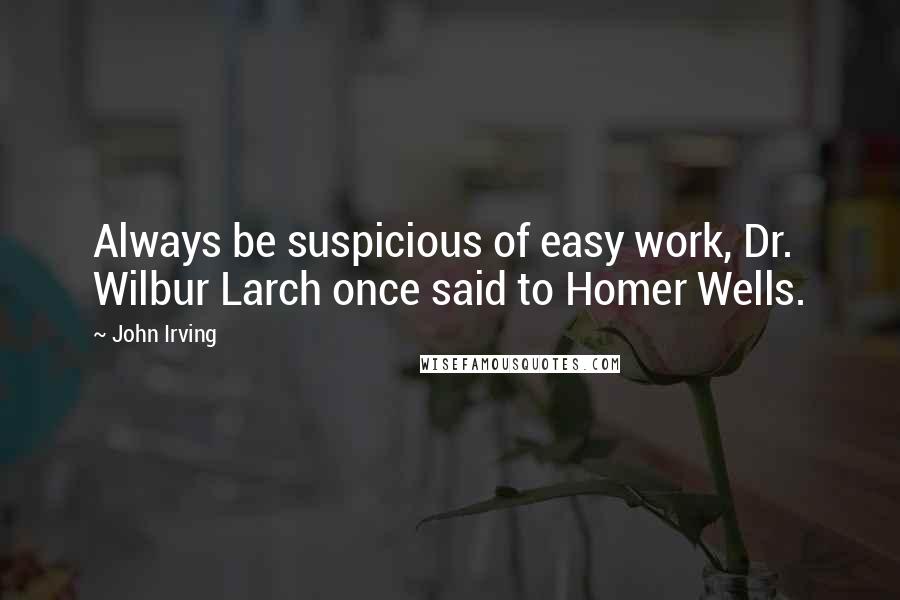 Always be suspicious of easy work, Dr. Wilbur Larch once said to Homer Wells.

~ John Irving

WISEFAMOUSQUOTES.COM